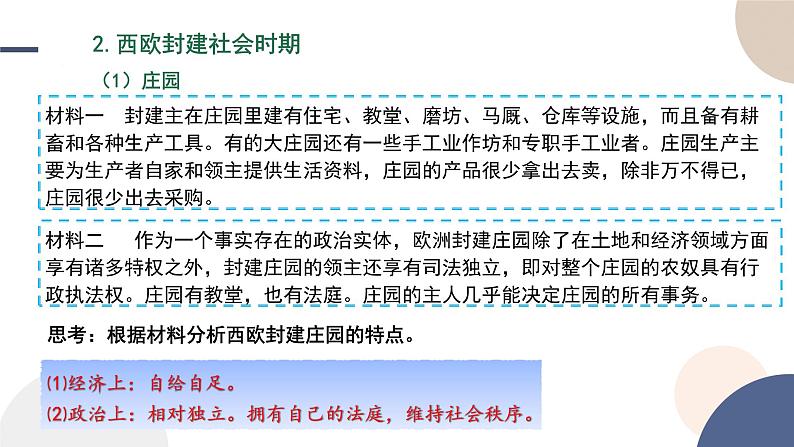 2. 西欧封建社会时期

（1）庄园

材料一　封建主在庄园里建有住宅、教堂、磨坊、马厩、仓库等设施，而且备有耕畜和各种生产工具。有的大庄园还有一些手工业作坊和专职手工业者。庄园生产主要为生产者自家和领主提供生活资料，庄园的产品很少拿出去卖，除非万不得已，庄园很少出去采购。

材料二　　作为一个事实存在的政治实体，欧洲封建庄园除了在土地和经济领域方面享有诸多特权之外，封建庄园的领主还享有司法独立，即对整个庄园的农奴具有行政执法权。庄园有教堂，也有法庭。庄园的主人几乎能决定庄园的所有事务。

思考：根据材料分析西欧封建庄园的特点。

(1)经济上：自给自足。

(2)政治上：相对独立。拥有自己的法庭，维持社会秩序。